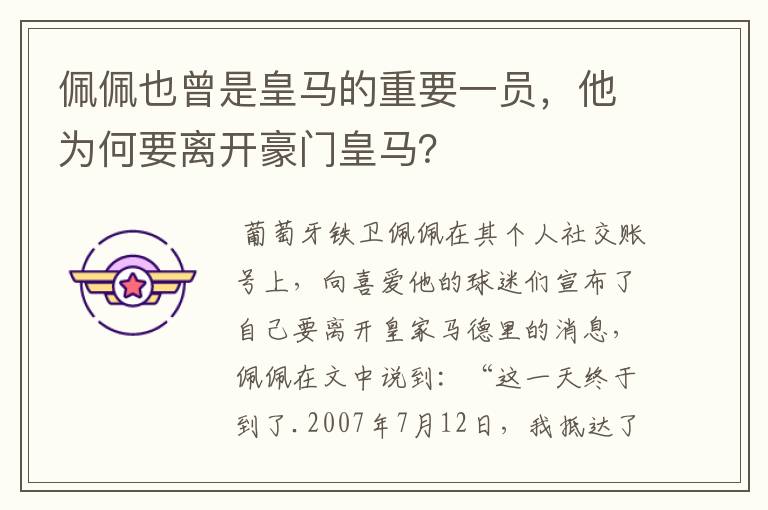 佩佩也曾是皇马的重要一员，他为何要离开豪门皇马?

葡萄牙铁卫佩佩在其个人社交账号上，向喜爱他的球迷们宣布了自己要离开皇家马德里的消息，佩佩在文中说到：“这一天终于到了.2007年7月12日，我抵达了